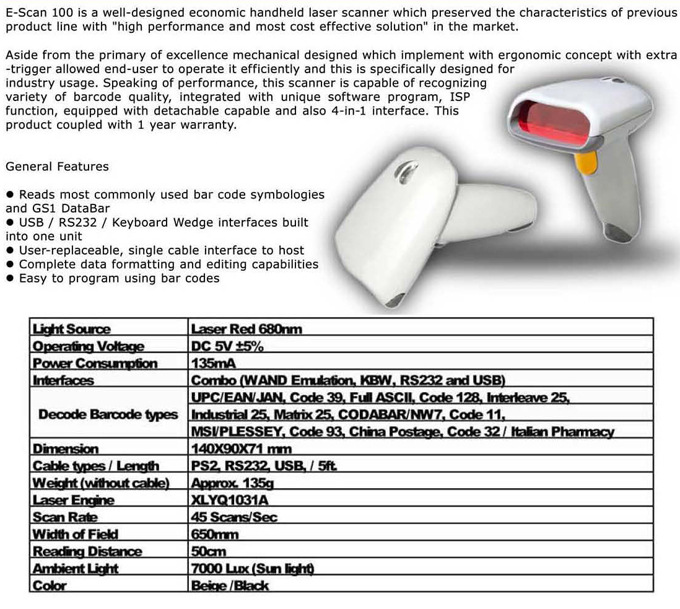 E-Scan 100 is a well-designed economic handheld laser scanner which preserved the characteristics of previous product line with "high performance and most cost effective solution" in the market.

Aside from the primary of excellence mechanical designed which implement with ergonomic concept with extra -trigger allowed end-user to operate it efficiently and this is specifically designed for industry usage. Speaking of performance, this scanner is capable of recognizing variety of barcode quality, integrated with unique software program, ISP function, equipped with detachable capable and also 4-in-1 interface. This product coupled with 1 year warranty.

General Features

● Reads most commonly used bar code symbologies and GS1 DataBar
● USB / RS232 / Keyboard Wedge interfaces built into one unit
● User-replaceable, single cable interface to host
● Complete data formatting and editing capabilities
● Easy to program using bar codes

| Light Source | Laser Red 680nm |
|---|---|
| Operating Voltage | DC 5V ±5% |
| Power Consumption | 135mA |
| Interfaces | Combo (WAND Emulation, KBW, RS232 and USB) |
| Decode Barcode types | UPC/EAN/JAN, Code 39, Full ASCII, Code 128, Interleave 25, Industrial 25, Matrix 25, CODABAR/NW7, Code 11, MSI/PLESSEY, Code 93, China Postage, Code 32 / Italian Pharmacy |
| Dimension | 140X90X71 mm |
| Cable types / Length | PS2, RS232, USB, / 5ft. |
| Weight (without cable) | Approx. 135g |
| Laser Engine | XLYQ1031A |
| Scan Rate | 45 Scans/Sec |
| Width of Field | 650mm |
| Reading Distance | 50cm |
| Ambient Light | 7000 Lux (Sun light) |
| Color | Beige /Black |